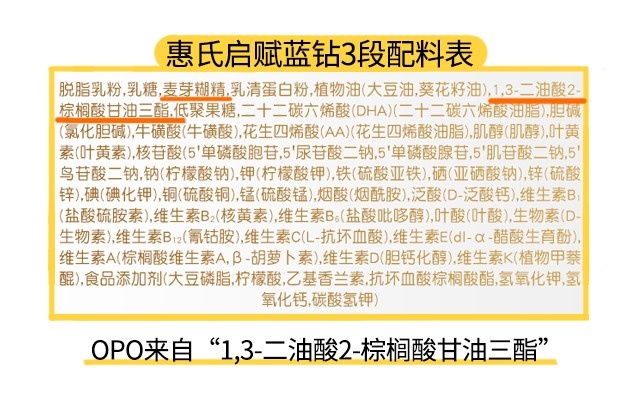 惠氏启赋蓝钻3段配料表

脱脂乳粉，乳糖，麦芽糊精，乳清蛋白粉，植物油（大豆油，葵花籽油），1,3-二油酸2-棕榈酸甘油三酯，低聚果糖，二十二碳六烯酸（DHA）（二十二碳六烯酸油脂），胆碱（氯化胆碱），牛磺酸（牛磺酸），花生四烯酸（AA）（花生四烯酸油脂），肌醇（肌醇），叶黄素（叶黄素），核苷酸（5'单磷酸胞苷，5'尿苷酸二钠，5'单磷酸腺苷，5'肌苷酸二钠，5'鸟苷酸二钠，钠（柠檬酸钠），钾（柠檬酸钾），铁（硫酸亚铁），硒（亚硒酸钠），锌（硫酸锌），碘（碘化钾），铜（硫酸铜），锰（硫酸锰），烟酸（烟酰胺），泛酸（D-泛酸钙），维生素$B_1$（盐酸硫胺素），维生素$B_2$（核黄素），维生素$B_6$（盐酸吡哆醇），叶酸（叶酸），生物素（D-生物素），维生素$B_{12}$（氰钴胺），维生素C（L-抗坏血酸），维生素E（dl-α-醋酸生育酚），维生素A（棕榈酸维生素A，β-胡萝卜素），维生素D（胆钙化醇），维生素K（植物甲萘醌），食品添加剂（大豆磷脂，柠檬酸，乙基香兰素，抗坏血酸棕榈酸酯，氢氧化钾，氢氧化钙，碳酸氢钾）

OPO来自“1,3-二油酸2-棕榈酸甘油三酯”